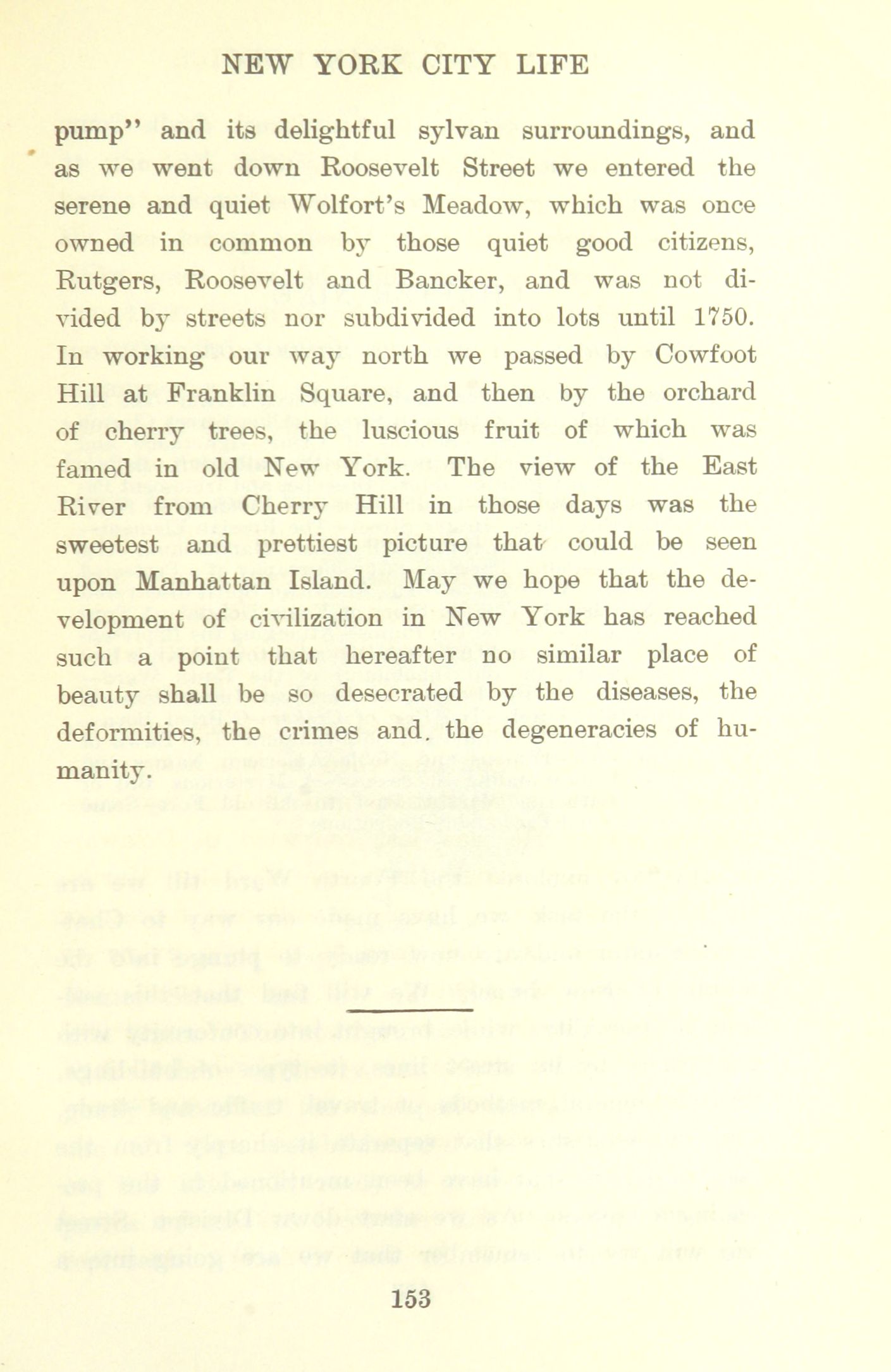 NEW YORK CITY LIFE

pump" and its delightful sylvan surroundings, and as we went down Roosevelt Street we entered the serene and quiet Wolfort's Meadow, which was once owned in common by those quiet good citizens, Rutgers, Roosevelt and Bancker, and was not divided by streets nor subdivided into lots until 1750. In working our way north we passed by Cowfoot Hill at Franklin Square, and then by the orchard of cherry trees, the luscious fruit of which was famed in old New York. The view of the East River from Cherry Hill in those days was the sweetest and prettiest picture that could be seen upon Manhattan Island. May we hope that the development of civilization in New York has reached such a point that hereafter no similar place of beauty shall be so desecrated by the diseases, the deformities, the crimes and. the degeneracies of humanity.

153